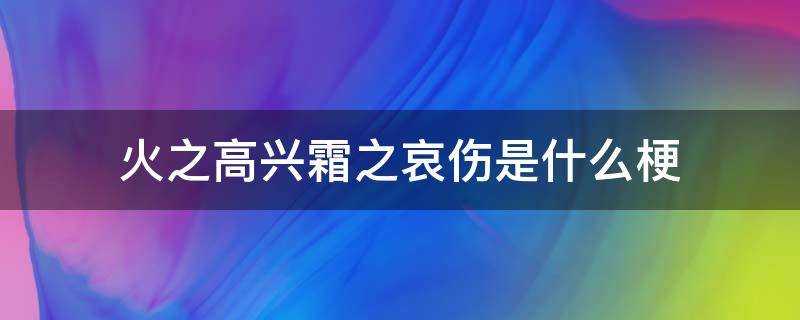 火之高兴霜之哀伤是什么梗